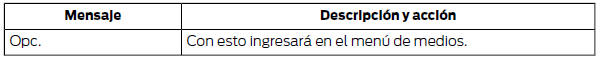 | Mensaje | Descripción y acción |
|---|---|
| Opc. | Con esto ingresará en el menú de medios. |